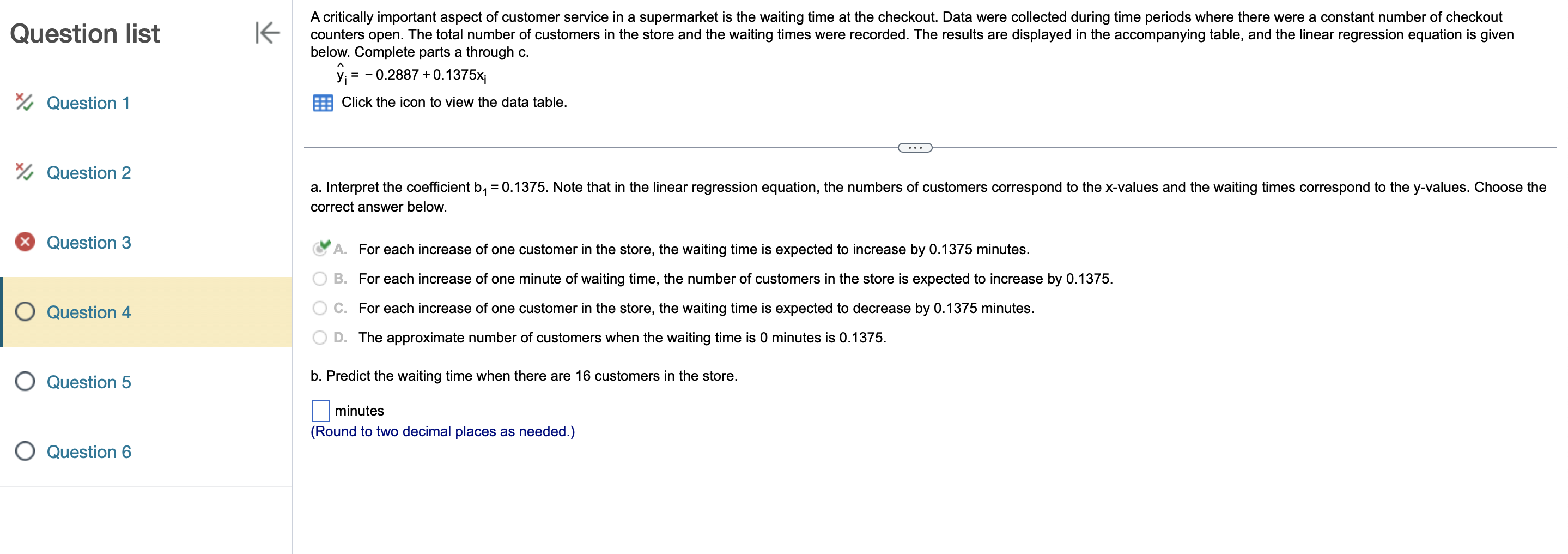 Question list

Question 1

Question 2

Question 3

Question 4

Question 5

Question 6

A critically important aspect of customer service in a supermarket is the waiting time at the checkout. Data were collected during time periods where there were a constant number of checkout counters open. The total number of customers in the store and the waiting times were recorded. The results are displayed in the accompanying table, and the linear regression equation is given below. Complete parts a through c.

$\hat{y}_i = -0.2887 + 0.1375x_i$

Click the icon to view the data table.

a. Interpret the coefficient $b_1 = 0.1375$. Note that in the linear regression equation, the numbers of customers correspond to the x-values and the waiting times correspond to the y-values. Choose the correct answer below.

A. For each increase of one customer in the store, the waiting time is expected to increase by 0.1375 minutes.

B. For each increase of one minute of waiting time, the number of customers in the store is expected to increase by 0.1375.

C. For each increase of one customer in the store, the waiting time is expected to decrease by 0.1375 minutes.

D. The approximate number of customers when the waiting time is 0 minutes is 0.1375.

b. Predict the waiting time when there are 16 customers in the store.

minutes
(Round to two decimal places as needed.)